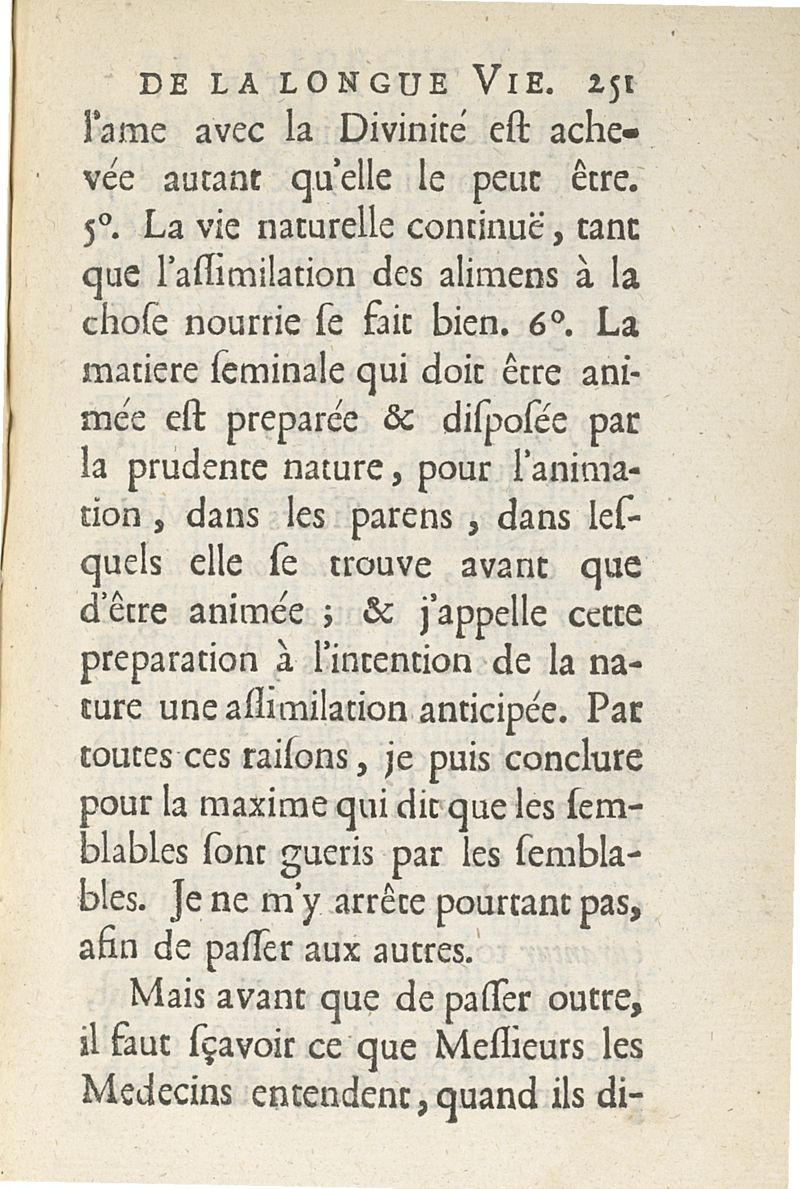 DE LA LONGUE VIE. 251

l'ame avec la Divinité eſt achevée autant qu'elle le peut être. 5°. La vie naturelle continuë, tant que l'aſſimilation des alimens à la choſe nourrie ſe fait bien. 6°. La matiere ſeminale qui doit être animée eſt preparée & diſpoſée par la prudente nature, pour l'animation, dans les parens, dans leſquels elle ſe trouve avant que d'être animée ; & j'appelle cette preparation à l'intention de la nature une aſſimilation anticipée. Par toutes ces raiſons, je puis conclure pour la maxime qui dit que les ſemblables ſont gueris par les ſemblables. Je ne m'y arrête pourtant pas, afin de paſſer aux autres.

Mais avant que de paſſer outre, il faut ſçavoir ce que Meſſieurs les Medecins entendent, quand ils di-